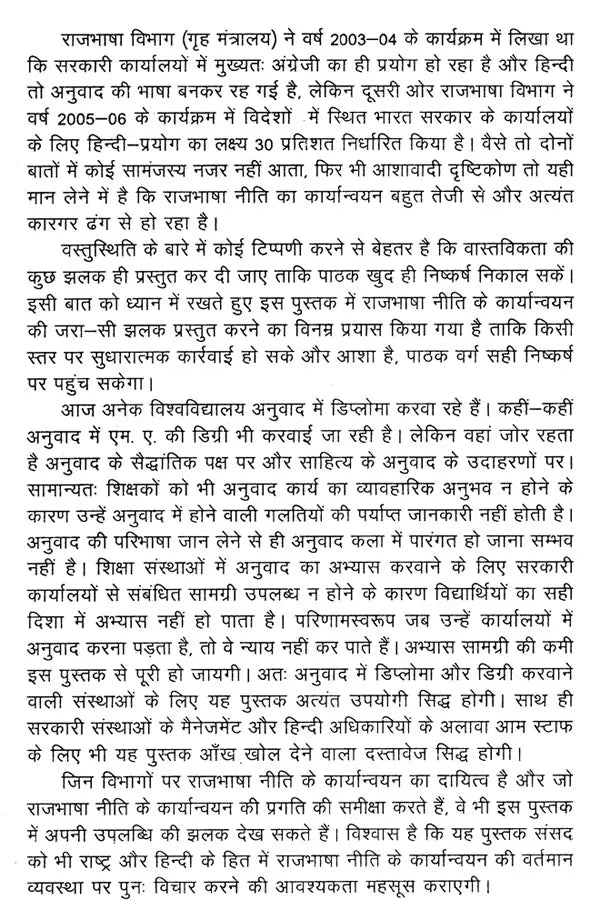 राजभाषा विभाग (गृह मंत्रालय) ने वर्ष 2003–04 के कार्यक्रम में लिखा था कि सरकारी कार्यालयों में मुख्यतः अंग्रेजी का ही प्रयोग हो रहा है और हिन्दी तो अनुवाद की भाषा बनकर रह गई है, लेकिन दूसरी ओर राजभाषा विभाग ने वर्ष 2005–06 के कार्यक्रम में विदेशों में स्थित भारत सरकार के कार्यालयों के लिए हिन्दी–प्रयोग का लक्ष्य 30 प्रतिशत निर्धारित किया है। वैसे तो दोनों बातों में कोई सामंजस्य नजर नहीं आता, फिर भी आशावादी दृष्टिकोण तो यही मान लेने में है कि राजभाषा नीति का कार्यान्वयन बहुत तेजी से और अत्यंत कारगर ढंग से हो रहा है।

वस्तुस्थिति के बारे में कोई टिप्पणी करने से बेहतर है कि वास्तविकता की कुछ झलक ही प्रस्तुत कर दी जाए ताकि पाठक खुद ही निष्कर्ष निकाल सकें। इसी बात को ध्यान में रखते हुए इस पुस्तक में राजभाषा नीति के कार्यान्वयन की जरा–सी झलक प्रस्तुत करने का विनम्र प्रयास किया गया है ताकि किसी स्तर पर सुधारात्मक कार्रवाई हो सके और आशा है, पाठक वर्ग सही निष्कर्ष पर पहुंच सकेगा।

आज अनेक विश्वविद्यालय अनुवाद में डिप्लोमा करवा रहे हैं। कहीं–कहीं अनुवाद में एम. ए. की डिग्री भी करवाई जा रही है। लेकिन वहां जोर रहता है अनुवाद के सैद्धांतिक पक्ष पर और साहित्य के अनुवाद के उदाहरणों पर। सामान्यतः शिक्षकों को भी अनुवाद कार्य का व्यावहारिक अनुभव न होने के कारण उन्हें अनुवाद में होने वाली गलतियों की पर्याप्त जानकारी नहीं होती है। अनुवाद की परिभाषा जान लेने से ही अनुवाद कला में पारंगत हो जाना सम्भव नहीं है। शिक्षा संस्थाओं में अनुवाद का अभ्यास करवाने के लिए सरकारी कार्यालयों से संबंधित सामग्री उपलब्ध न होने के कारण विद्यार्थियों का सही दिशा में अभ्यास नहीं हो पाता है। परिणामस्वरूप जब उन्हें कार्यालयों में अनुवाद करना पड़ता है, तो वे न्याय नहीं कर पाते हैं। अभ्यास सामग्री की कमी इस पुस्तक से पूरी हो जायगी। अतः अनुवाद में डिप्लोमा और डिग्री करवाने वाली संस्थाओं के लिए यह पुस्तक अत्यंत उपयोगी सिद्ध होगी। साथ ही सरकारी संस्थाओं के मैनेजमेंट और हिन्दी अधिकारियों के अलावा आम स्टाफ के लिए भी यह पुस्तक आँख खोल देने वाला दस्तावेज सिद्ध होगी।

जिन विभागों पर राजभाषा नीति के कार्यान्वयन का दायित्व है और जो राजभाषा नीति के कार्यान्वयन की प्रगति की समीक्षा करते हैं, वे भी इस पुस्तक में अपनी उपलब्धि की झलक देख सकते हैं। विश्वास है कि यह पुस्तक संसद को भी राष्ट्र और हिन्दी के हित में राजभाषा नीति के कार्यान्वयन की वर्तमान व्यवस्था पर पुनः विचार करने की आवश्यकता महसूस कराएगी।